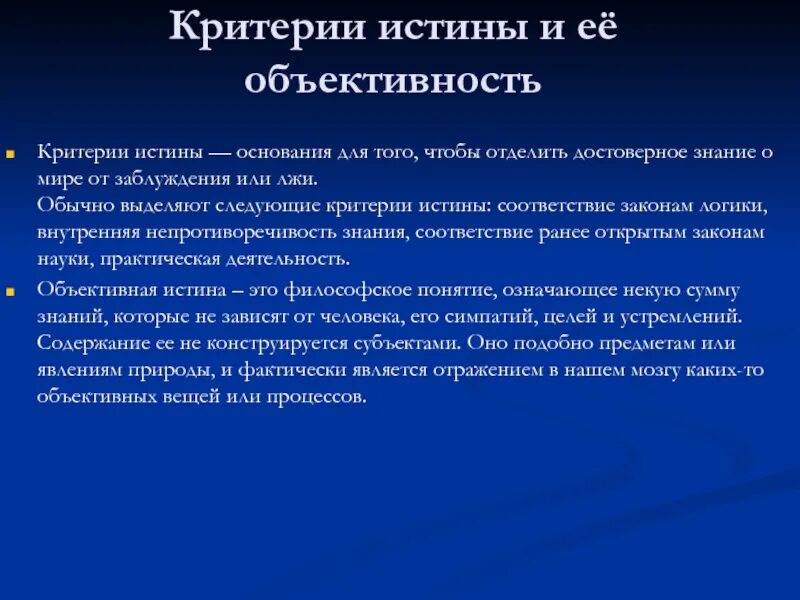 Критерии истины и её объективность

Критерии истины — основания для того, чтобы отделить достоверное знание о мире от заблуждения или лжи.
Обычно выделяют следующие критерии истины: соответствие законам логики, внутренняя непротиворечивость знания, соответствие ранее открытым законам науки, практическая деятельность.

Объективная истина – это философское понятие, означающее некую сумму знаний, которые не зависят от человека, его симпатий, целей и устремлений. Содержание ее не конструируется субъектами. Оно подобно предметам или явлениям природы, и фактически является отражением в нашем мозгу каких-то объективных вещей или процессов.